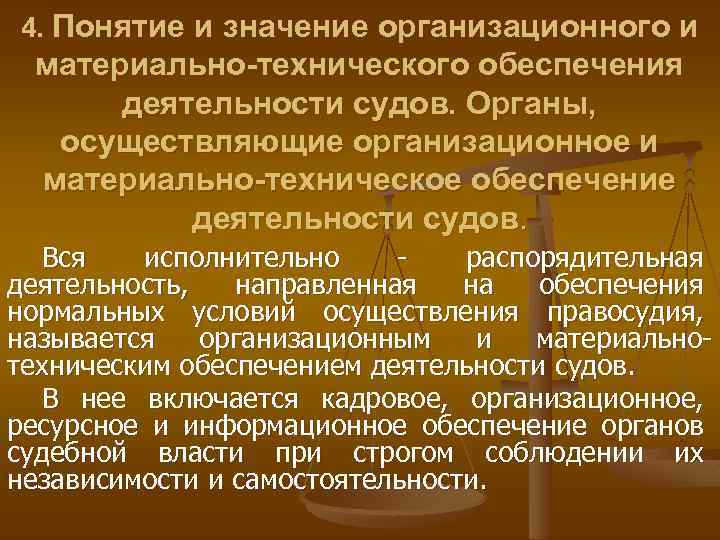 4. Понятие и значение организационного и материально-технического обеспечения деятельности судов. Органы, осуществляющие организационное и материально-техническое обеспечение деятельности судов.

Вся исполнительно - распорядительная деятельность, направленная на обеспечения нормальных условий осуществления правосудия, называется организационным и материально-техническим обеспечением деятельности судов.

В нее включается кадровое, организационное, ресурсное и информационное обеспечение органов судебной власти при строгом соблюдении их независимости и самостоятельности.